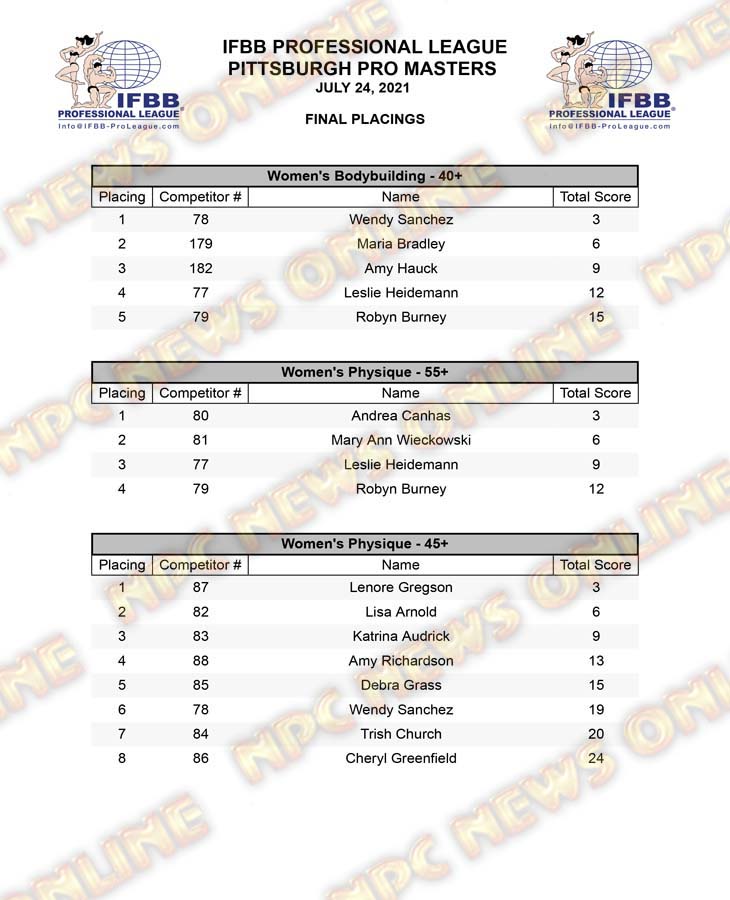 IFBB PROFESSIONAL LEAGUE
Info@IFBB-ProLeague.com

IFBB PROFESSIONAL LEAGUE
PITTSBURGH PRO MASTERS
JULY 24, 2021

FINAL PLACINGS

IFBB PROFESSIONAL LEAGUE
Info@IFBB-ProLeague.com

Women's Bodybuilding - 40+

| Placing | Competitor # | Name | Total Score |
|---|---|---|---|
| 1 | 78 | Wendy Sanchez | 3 |
| 2 | 179 | Maria Bradley | 6 |
| 3 | 182 | Amy Hauck | 9 |
| 4 | 77 | Leslie Heidemann | 12 |
| 5 | 79 | Robyn Burney | 15 |

Women's Physique - 55+

| Placing | Competitor # | Name | Total Score |
|---|---|---|---|
| 1 | 80 | Andrea Canhas | 3 |
| 2 | 81 | Mary Ann Wieckowski | 6 |
| 3 | 77 | Leslie Heidemann | 9 |
| 4 | 79 | Robyn Burney | 12 |

Women's Physique - 45+

| Placing | Competitor # | Name | Total Score |
|---|---|---|---|
| 1 | 87 | Lenore Gregson | 3 |
| 2 | 82 | Lisa Arnold | 6 |
| 3 | 83 | Katrina Audrick | 9 |
| 4 | 88 | Amy Richardson | 13 |
| 5 | 85 | Debra Grass | 15 |
| 6 | 78 | Wendy Sanchez | 19 |
| 7 | 84 | Trish Church | 20 |
| 8 | 86 | Cheryl Greenfield | 24 |

NPC NEWS ONLINE